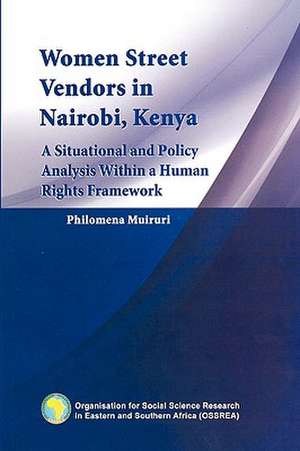 Women Street Vendors in Nairobi, Kenya

A Situational and Policy Analysis Within a Human Rights Framework

Philomena Muiruri

Organisation for Social Science Research in Eastern and Southern Africa (OSSREA)